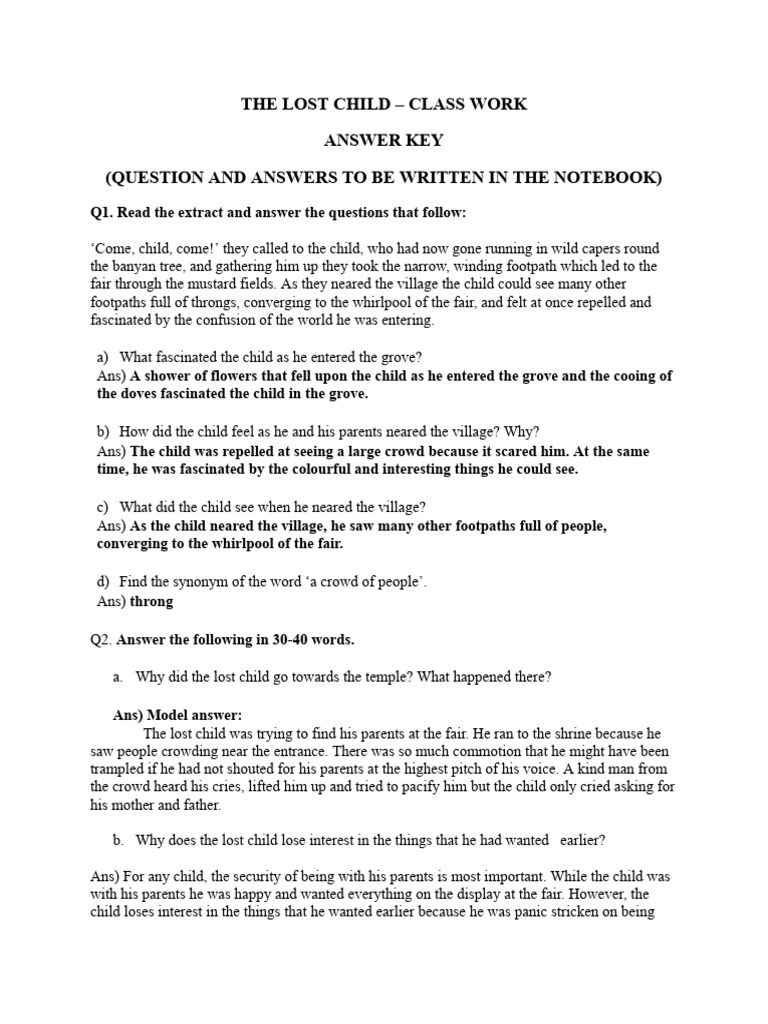 THE LOST CHILD – CLASS WORK

ANSWER KEY

(QUESTION AND ANSWERS TO BE WRITTEN IN THE NOTEBOOK)

Q1. Read the extract and answer the questions that follow:

'Come, child, come!' they called to the child, who had now gone running in wild capers round the banyan tree, and gathering him up they took the narrow, winding footpath which led to the fair through the mustard fields. As they neared the village the child could see many other footpaths full of throngs, converging to the whirlpool of the fair, and felt at once repelled and fascinated by the confusion of the world he was entering.

a) What fascinated the child as he entered the grove?
Ans) A shower of flowers that fell upon the child as he entered the grove and the cooing of the doves fascinated the child in the grove.

b) How did the child feel as he and his parents neared the village? Why?
Ans) The child was repelled at seeing a large crowd because it scared him. At the same time, he was fascinated by the colourful and interesting things he could see.

c) What did the child see when he neared the village?
Ans) As the child neared the village, he saw many other footpaths full of people, converging to the whirlpool of the fair.

d) Find the synonym of the word 'a crowd of people'.
Ans) throng

Q2. Answer the following in 30-40 words.

a. Why did the lost child go towards the temple? What happened there?

Ans) Model answer:
The lost child was trying to find his parents at the fair. He ran to the shrine because he saw people crowding near the entrance. There was so much commotion that he might have been trampled if he had not shouted for his parents at the highest pitch of his voice. A kind man from the crowd heard his cries, lifted him up and tried to pacify him but the child only cried asking for his mother and father.

b. Why does the lost child lose interest in the things that he had wanted earlier?

Ans) For any child, the security of being with his parents is most important. While the child was with his parents he was happy and wanted everything on the display at the fair. However, the child loses interest in the things that he wanted earlier because he was panic stricken on being